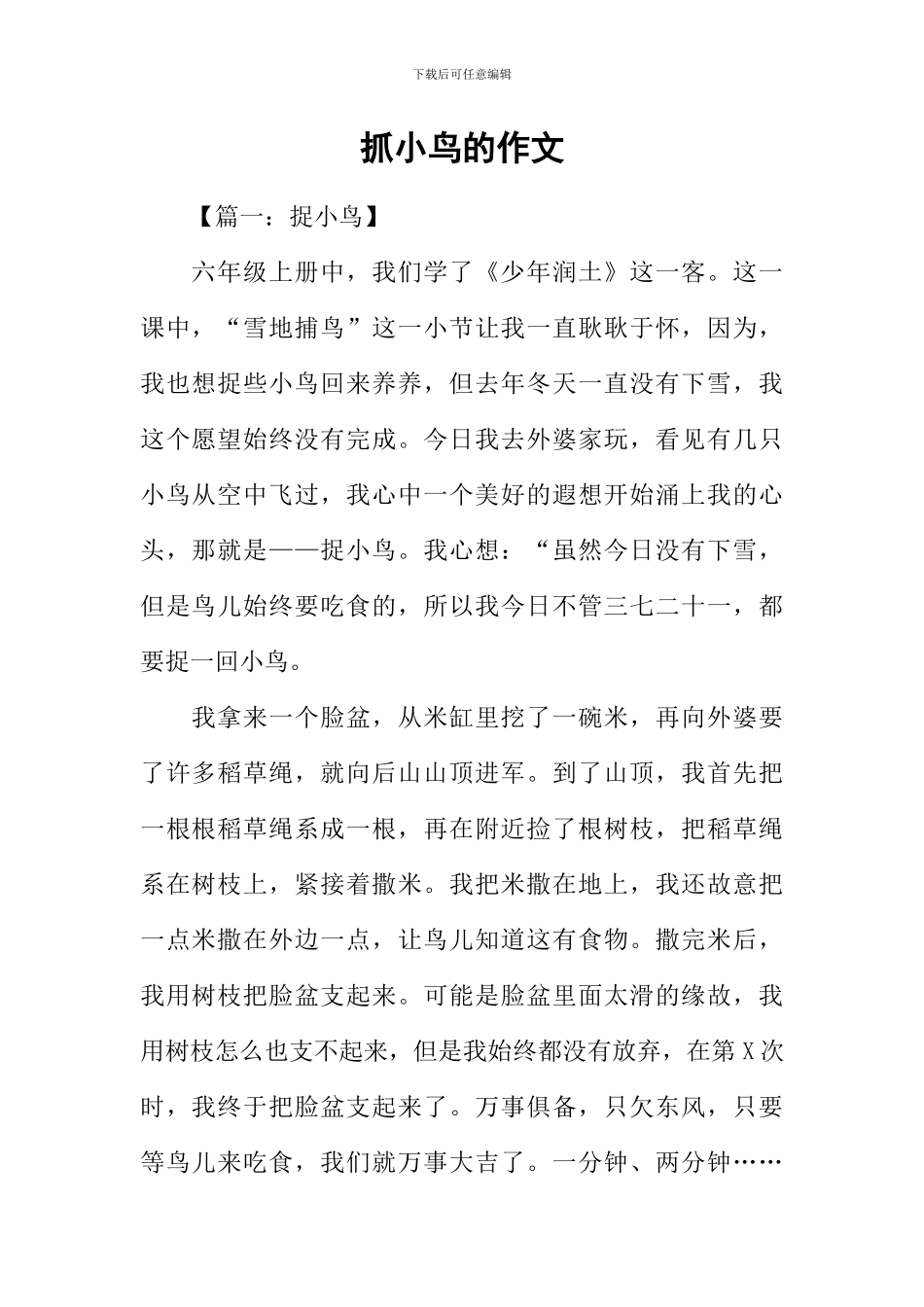 下载后可任意编辑

抓小鸟的作文

【篇一：捉小鸟】

六年级上册中，我们学了《少年润土》这一客。这一课中，“雪地捕鸟”这一小节让我一直耿耿于怀，因为，我也想捉些小鸟回来养养，但去年冬天一直没有下雪，我这个愿望始终没有完成。今日我去外婆家玩，看见有几只小鸟从空中飞过，我心中一个美好的遐想开始涌上我的心头，那就是——捉小鸟。我心想：“虽然今日没有下雪，但是鸟儿始终要吃食的，所以我今日不管三七二十一，都要捉一回小鸟。

我拿来一个脸盆，从米缸里挖了一碗米，再向外婆要了许多稻草绳，就向后山山顶进军。到了山顶，我首先把一根根稻草绳系成一根，再在附近捡了根树枝，把稻草绳系在树枝上，紧接着撒米。我把米撒在地上，我还故意把一点米撒在外边一点，让鸟儿知道这有食物。撒完米后，我用树枝把脸盆支起来。可能是脸盆里面太滑的缘故，我用树枝怎么也支不起来，但是我始终都没有放弃，在第X次时，我终于把脸盆支起来了。万事俱备，只欠东风，只要等鸟儿来吃食，我们就万事大吉了。一分钟、两分钟……